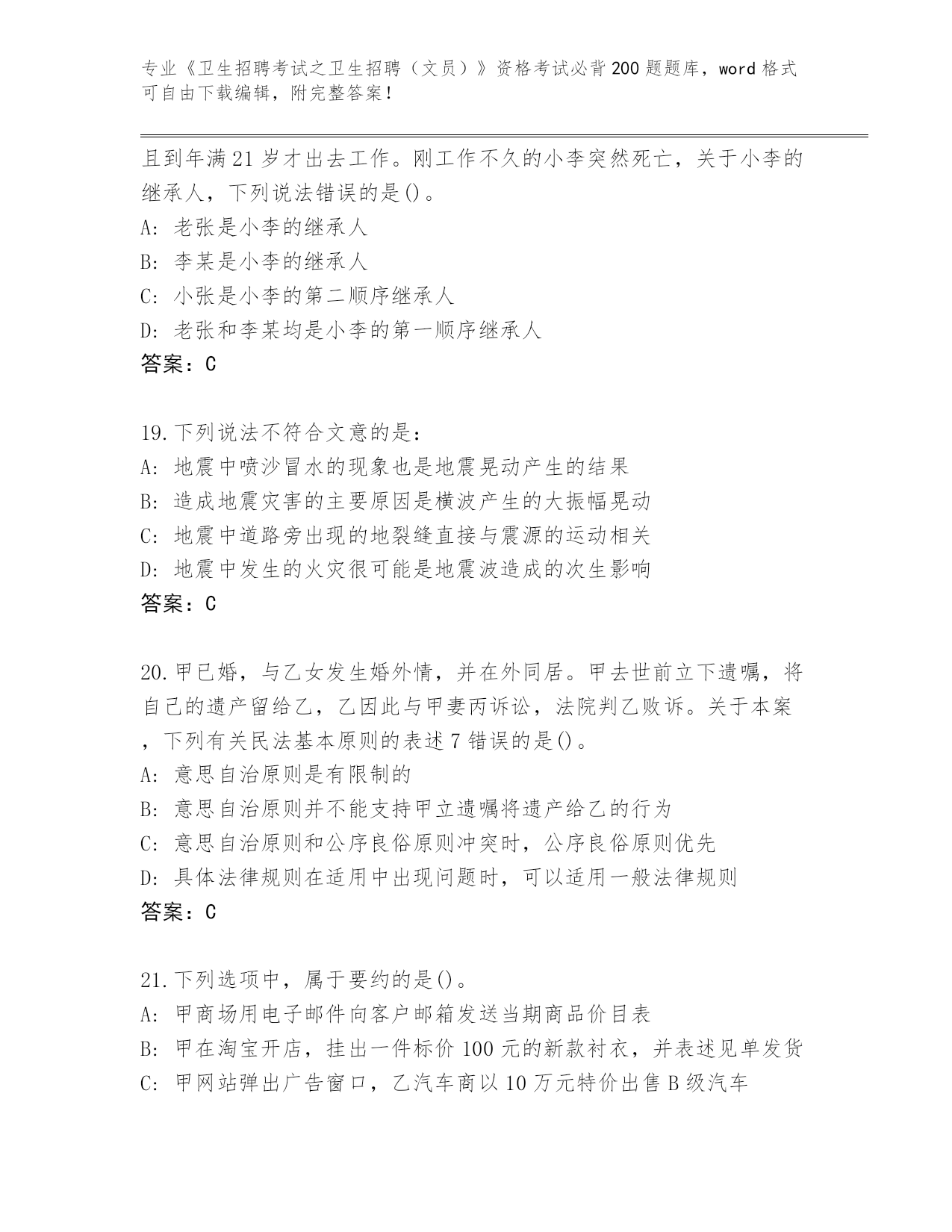 专业《卫生招聘考试之卫生招聘（文员）》资格考试必背200题题库，word格式可自由下载编辑，附完整答案！

且到年满21岁才出去工作。刚工作不久的小李突然死亡，关于小李的继承人，下列说法错误的是()。
A: 老张是小李的继承人
B: 李某是小李的继承人
C: 小张是小李的第二顺序继承人
D: 老张和李某均是小李的第一顺序继承人
答案：C

19.下列说法不符合文意的是：
A: 地震中喷沙冒水的现象也是地震晃动产生的结果
B: 造成地震灾害的主要原因是横波产生的大振幅晃动
C: 地震中道路旁出现的地裂缝直接与震源的运动相关
D: 地震中发生的火灾很可能是地震波造成的次生影响
答案：C

20.甲已婚，与乙女发生婚外情，并在外同居。甲去世前立下遗嘱，将自己的遗产留给乙，乙因此与甲妻丙诉讼，法院判乙败诉。关于本案，下列有关民法基本原则的表述7错误的是()。
A: 意思自治原则是有限制的
B: 意思自治原则并不能支持甲立遗嘱将遗产给乙的行为
C: 意思自治原则和公序良俗原则冲突时，公序良俗原则优先
D: 具体法律规则在适用中出现问题时，可以适用一般法律规则
答案：C

21.下列选项中，属于要约的是()。
A: 甲商场用电子邮件向客户邮箱发送当期商品价目表
B: 甲在淘宝开店，挂出一件标价100元的新款衬衣，并表述见单发货
C: 甲网站弹出广告窗口，乙汽车商以10万元特价出售B级汽车